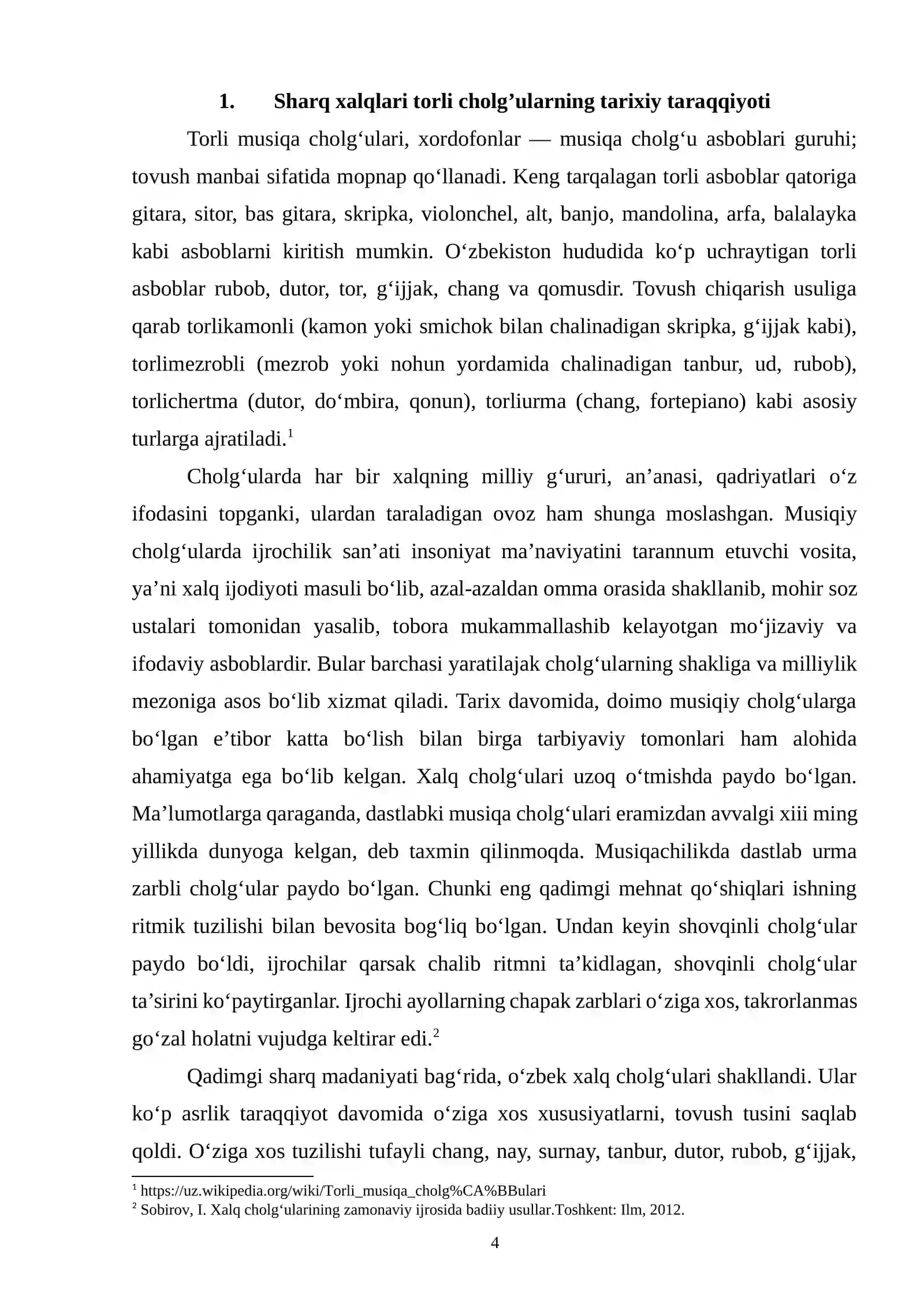 1. Sharq xalqlari torli cholg'ularning tarixiy taraqqiyoti

Torli musiqa cholg'ulari, xordofonlar — musiqa cholg'u asboblari guruhi; tovush manbai sifatida mopnap qo'llanadi. Keng tarqalagan torli asboblar qatoriga gitara, sitor, bas gitara, skripka, violonchel, alt, banjo, mandolina, arfa, balalayka kabi asboblarni kiritish mumkin. O'zbekiston hududida ko'p uchraytigan torli asboblar rubob, dutor, tor, g'ijjak, chang va qomusdir. Tovush chiqarish usuliga qarab torlikamonli (kamon yoki smichok bilan chalinadigan skripka, g'ijjak kabi), torlimezrobli (mezrob yoki nohun yordamida chalinadigan tanbur, ud, rubob), torlichertma (dutor, do'mbira, qonun), torliurma (chang, fortepiano) kabi asosiy turlarga ajratiladi.$^{1}$

Cholg'ularda har bir xalqning milliy g'ururi, an'anasi, qadriyatlari o'z ifodasini topganki, ulardan taraladigan ovoz ham shunga moslashgan. Musiqiy cholg'ularda ijrochilik san'ati insoniyat ma'naviyatini tarannum etuvchi vosita, ya'ni xalq ijodiyoti masuli bo'lib, azal-azaldan omma orasida shakllanib, mohir soz ustalari tomonidan yasalib, tobora mukammallashib kelayotgan mo'jizaviy va ifodaviy asboblardir. Bular barchasi yaratilajak cholg'ularning shakliga va milliylik mezoniga asos bo'lib xizmat qiladi. Tarix davomida, doimo musiqiy cholg'ularga bo'lgan e'tibor katta bo'lish bilan birga tarbiyaviy tomonlari ham alohida ahamiyatga ega bo'lib kelgan. Xalq cholg'ulari uzoq o'tmishda paydo bo'lgan. Ma'lumotlarga qaraganda, dastlabki musiqa cholg'ulari eramizdan avvalgi xiii ming yillikda dunyoga kelgan, deb taxmin qilinmoqda. Musiqachilikda dastlab urma zarbli cholg'ular paydo bo'lgan. Chunki eng qadimgi mehnat qo'shiqlari ishning ritmik tuzilishi bilan bevosita bog'liq bo'lgan. Undan keyin shovqinli cholg'ular paydo bo'ldi, ijrochilar qarsak chalib ritmni ta'kidlagan, shovqinli cholg'ular ta'sirini ko'paytirganlar. Ijrochi ayollarning chapak zarblari o'ziga xos, takrorlanmas go'zal holatni vujudga keltirar edi.$^{2}$

Qadimgi sharq madaniyati bag'rida, o'zbek xalq cholg'ulari shakllandi. Ular ko'p asrlik taraqqiyot davomida o'ziga xos xususiyatlarni, tovush tusini saqlab qoldi. O'ziga xos tuzilishi tufayli chang, nay, surnay, tanbur, dutor, rubob, g'ijjak,

$^{1}$ https://uz.wikipedia.org/wiki/Torli_musiqa_cholg%CA%BBulari
$^{2}$ Sobirov, I. Xalq cholg'ularining zamonaviy ijrosida badiiy usullar.Toshkent: Ilm, 2012.

4